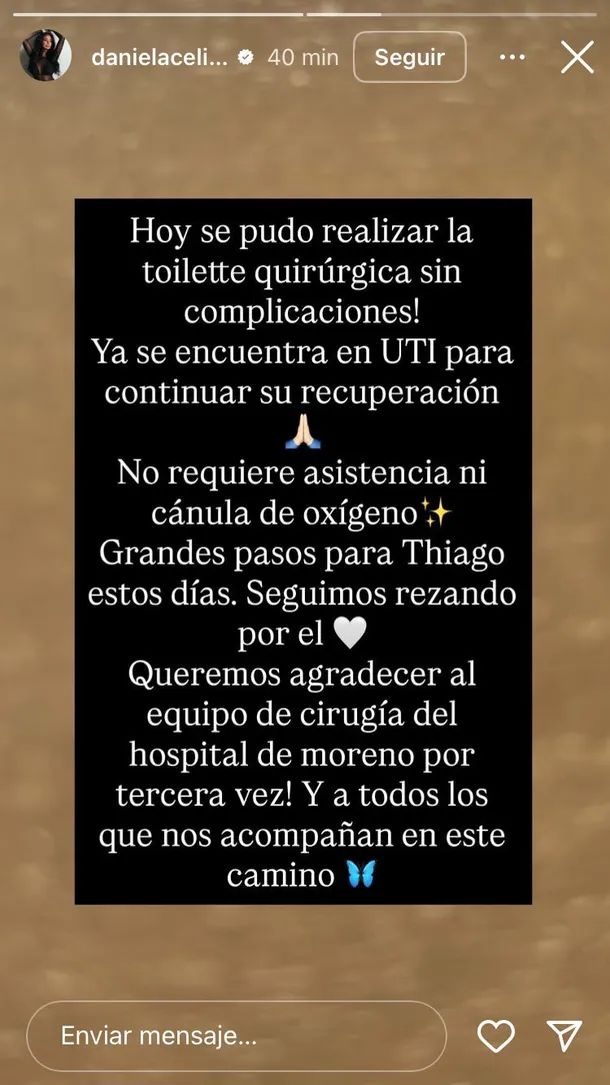 danielaceli... 40 min Seguir

Hoy se pudo realizar la toilette quirúrgica sin complicaciones!
Ya se encuentra en UTI para continuar su recuperación 🙏🏻
No requiere asistencia ni cánula de oxígeno✨
Grandes pasos para Thiago estos días. Seguimos rezando por el 🤍
Queremos agradecer al equipo de cirugía del hospital de moreno por tercera vez! Y a todos los que nos acompañan en este camino 🦋

Enviar mensaje...